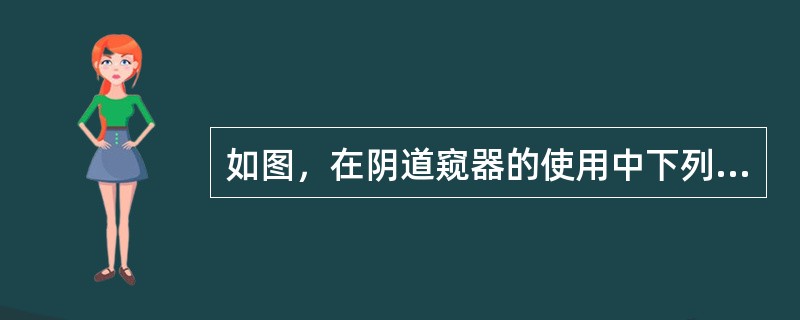 如图，在阴道窥器的使用中下列...